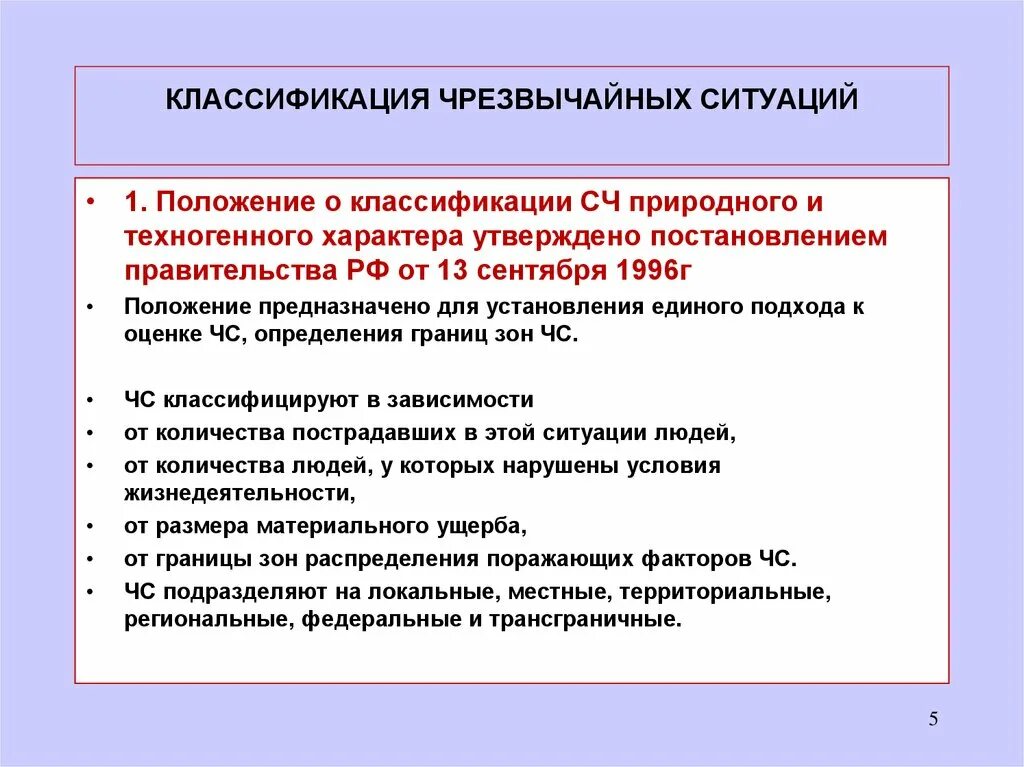 КЛАССИФИКАЦИЯ ЧРЕЗВЫЧАЙНЫХ СИТУАЦИЙ

• 1. Положение о классификации СЧ природного и техногенного характера утверждено постановлением правительства РФ от 13 сентября 1996г

• Положение предназначено для установления единого подхода к оценке ЧС, определения границ зон ЧС.

• ЧС классифицируют в зависимости
• от количества пострадавших в этой ситуации людей,
• от количества людей, у которых нарушены условия жизнедеятельности,
• от размера материального ущерба,
• от границы зон распределения поражающих факторов ЧС.
• ЧС подразделяют на локальные, местные, территориальные, региональные, федеральные и трансграничные.

5